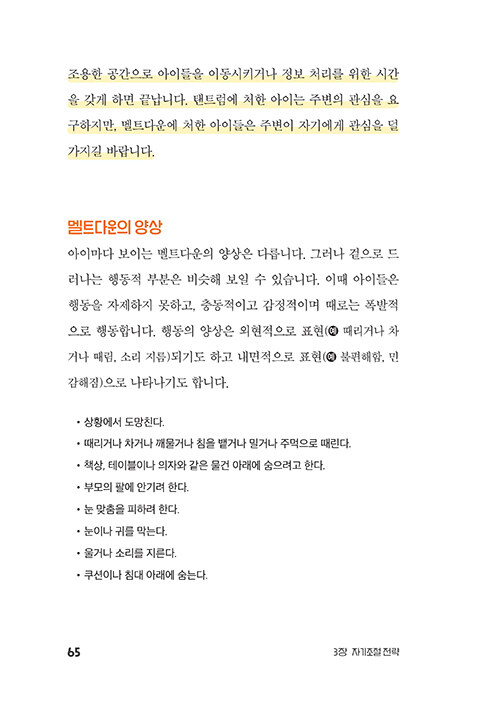 조용한 공간으로 아이들을 이동시키거나 정보 처리를 위한 시간을 갖게 하면 끝납니다. 탠트럼에 처한 아이는 주변의 관심을 요구하지만, 멜트다운에 처한 아이들은 주변이 자기에게 관심을 덜 가지길 바랍니다.

멜트다운의 양상

아이마다 보이는 멜트다운의 양상은 다릅니다. 그러나 겉으로 드러나는 행동적 부분은 비슷해 보일 수 있습니다. 이때 아이들은 행동을 자제하지 못하고, 충동적이고 감정적이며 때로는 폭발적으로 행동합니다. 행동의 양상은 외현적으로 표현(예 때리거나 차거나 때림, 소리 지름)되기도 하고 내면적으로 표현(예 불편해함, 민감해짐)으로 나타나기도 합니다.

• 상황에서 도망친다.
• 때리거나 차거나 깨물거나 침을 뱉거나 밀거나 주먹으로 때린다.
• 책상, 테이블이나 의자와 같은 물건 아래에 숨으려고 한다.
• 부모의 팔에 안기려 한다.
• 눈 맞춤을 피하려 한다.
• 눈이나 귀를 막는다.
• 울거나 소리를 지른다.
• 쿠션이나 침대 아래에 숨는다.

65

3장 자기조절 전략